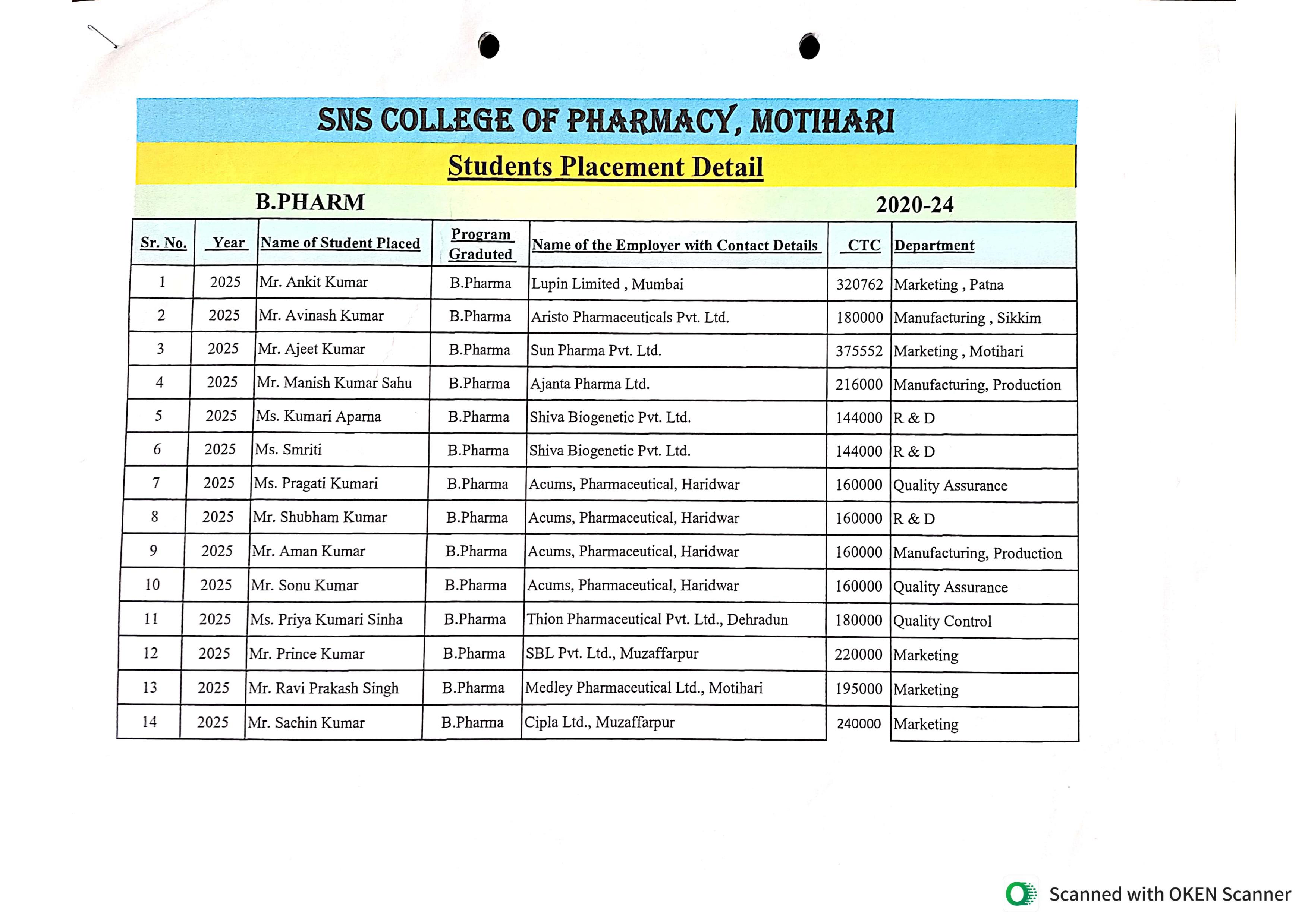 SNS COLLEGE OF PHARMACY, MOTIHARI

Students Placement Detail

B.PHARM 2020-24

| Sr. No. | Year | Name of Student Placed | Program Graduted | Name of the Employer with Contact Details | CTC | Department |
|---|---|---|---|---|---|---|
| 1 | 2025 | Mr. Ankit Kumar | B.Pharma | Lupin Limited , Mumbai | 320762 | Marketing , Patna |
| 2 | 2025 | Mr. Avinash Kumar | B.Pharma | Aristo Pharmaceuticals Pvt. Ltd. | 180000 | Manufacturing , Sikkim |
| 3 | 2025 | Mr. Ajeet Kumar | B.Pharma | Sun Pharma Pvt. Ltd. | 375552 | Marketing , Motihari |
| 4 | 2025 | Mr. Manish Kumar Sahu | B.Pharma | Ajanta Pharma Ltd. | 216000 | Manufacturing, Production |
| 5 | 2025 | Ms. Kumari Aparna | B.Pharma | Shiva Biogenetic Pvt. Ltd. | 144000 | R & D |
| 6 | 2025 | Ms. Smriti | B.Pharma | Shiva Biogenetic Pvt. Ltd. | 144000 | R & D |
| 7 | 2025 | Ms. Pragati Kumari | B.Pharma | Acums, Pharmaceutical, Haridwar | 160000 | Quality Assurance |
| 8 | 2025 | Mr. Shubham Kumar | B.Pharma | Acums, Pharmaceutical, Haridwar | 160000 | R & D |
| 9 | 2025 | Mr. Aman Kumar | B.Pharma | Acums, Pharmaceutical, Haridwar | 160000 | Manufacturing, Production |
| 10 | 2025 | Mr. Sonu Kumar | B.Pharma | Acums, Pharmaceutical, Haridwar | 160000 | Quality Assurance |
| 11 | 2025 | Ms. Priya Kumari Sinha | B.Pharma | Thion Pharmaceutical Pvt. Ltd., Dehradun | 180000 | Quality Control |
| 12 | 2025 | Mr. Prince Kumar | B.Pharma | SBL Pvt. Ltd., Muzaffarpur | 220000 | Marketing |
| 13 | 2025 | Mr. Ravi Prakash Singh | B.Pharma | Medley Pharmaceutical Ltd., Motihari | 195000 | Marketing |
| 14 | 2025 | Mr. Sachin Kumar | B.Pharma | Cipla Ltd., Muzaffarpur | 240000 | Marketing |

Scanned with OKEN Scanner